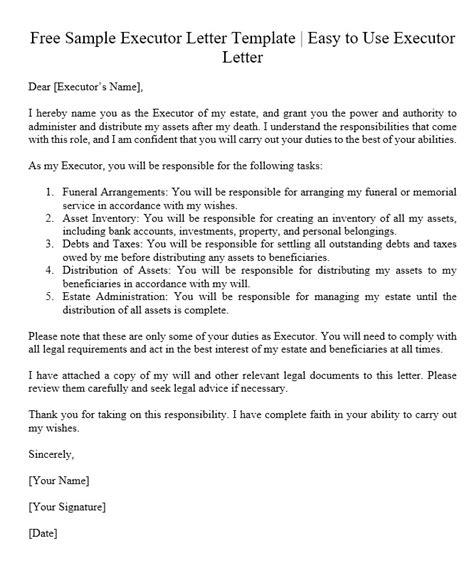 Free Sample Executor Letter Template | Easy to Use Executor Letter

Dear [Executor's Name],

I hereby name you as the Executor of my estate, and grant you the power and authority to administer and distribute my assets after my death. I understand the responsibilities that come with this role, and I am confident that you will carry out your duties to the best of your abilities.

As my Executor, you will be responsible for the following tasks:

1. Funeral Arrangements: You will be responsible for arranging my funeral or memorial service in accordance with my wishes.
2. Asset Inventory: You will be responsible for creating an inventory of all my assets, including bank accounts, investments, property, and personal belongings.
3. Debts and Taxes: You will be responsible for settling all outstanding debts and taxes owed by me before distributing any assets to beneficiaries.
4. Distribution of Assets: You will be responsible for distributing my assets to my beneficiaries in accordance with my will.
5. Estate Administration: You will be responsible for managing my estate until the distribution of all assets is complete.

Please note that these are only some of your duties as Executor. You will need to comply with all legal requirements and act in the best interest of my estate and beneficiaries at all times.

I have attached a copy of my will and other relevant legal documents to this letter. Please review them carefully and seek legal advice if necessary.

Thank you for taking on this responsibility. I have complete faith in your ability to carry out my wishes.

Sincerely,

[Your Name]

[Your Signature]

[Date]